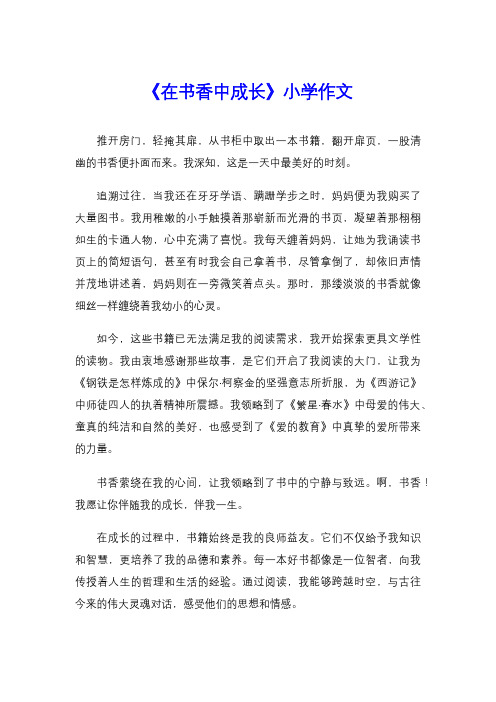 《在书香中成长》小学作文

推开房门，轻掩其扉，从书柜中取出一本书籍，翻开扉页，一股清幽的书香便扑面而来。我深知，这是一天中最美好的时刻。

追溯过往，当我还在牙牙学语、蹒跚学步之时，妈妈便为我购买了大量图书。我用稚嫩的小手触摸着那崭新而光滑的书页，凝望着那栩栩如生的卡通人物，心中充满了喜悦。我每天缠着妈妈，让她为我诵读书页上的简短语句，甚至有时我会自己拿着书，尽管拿倒了，却依旧声情并茂地讲述着，妈妈则在一旁微笑着点头。那时，那缕淡淡的书香就像细丝一样缠绕着我幼小的心灵。

如今，这些书籍已无法满足我的阅读需求，我开始探索更具文学性的读物。我由衷地感谢那些故事，是它们开启了我阅读的大门，让我为《钢铁是怎样炼成的》中保尔·柯察金的坚强意志所折服，为《西游记》中师徒四人的执着精神所震撼。我领略到了《繁星·春水》中母爱的伟大、童真的纯洁和自然的美好，也感受到了《爱的教育》中真挚的爱所带来的力量。

书香萦绕在我的心间，让我领略到了书中的宁静与致远。啊，书香！我愿让你伴随我的成长，伴我一生。

在成长的过程中，书籍始终是我的良师益友。它们不仅给予我知识和智慧，更培养了我的品德和素养。每一本好书都像是一位智者，向我传授着人生的哲理和生活的经验。通过阅读，我能够跨越时空，与古往今来的伟大灵魂对话，感受他们的思想和情感。